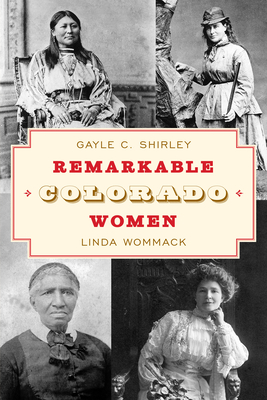 GAYLE C. SHIRLEY

REMARKABLE

COLORADO

WOMEN

LINDA WOMMACK